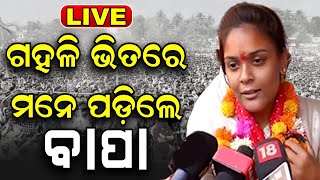 LIVE
ଗହଳି ଭିତରେ ମନେ ପଡ଼ିଲେ ବାପା
18